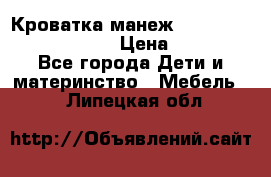 Кроватка манеж

Цена

Все города Дети и материнство Мебель

Липецкая обл

http://Объявлений.сайт